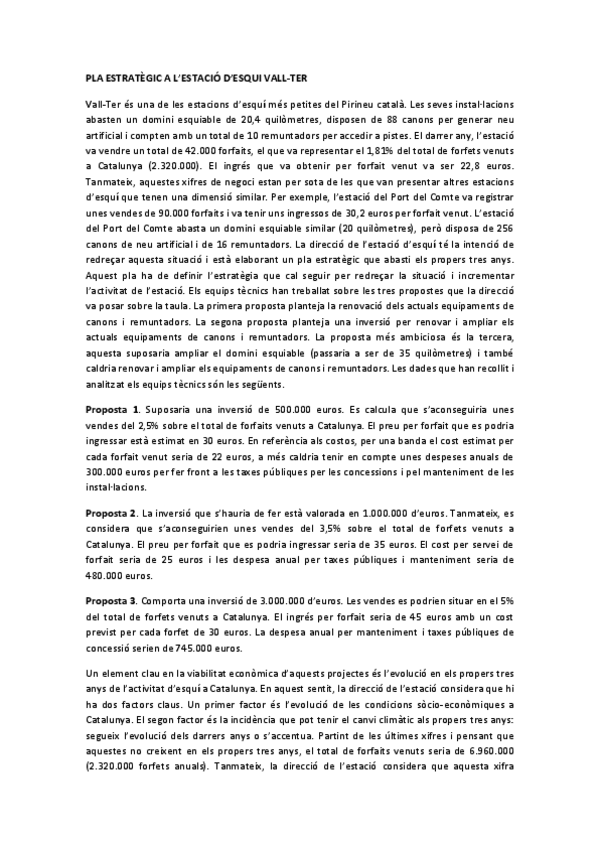 PLA ESTRATÈGIC A L'ESTACIÓ D'ESQUI VALL-TER

Vall-Ter és una de les estacions d'esquí més petites del Pirineu català. Les seves instal·lacions abasten un domini esquiable de 20,4 quilòmetres, disposen de 88 canons per generar neu artificial i compten amb un total de 10 remuntadors per accedir a pistes. El darrer any, l'estació va vendre un total de 42.000 forfaits, el que va representar el 1,81% del total de forfets venuts a Catalunya (2.320.000). El ingrés que va obtenir per forfait venut va ser 22,8 euros. Tanmateix, aquestes xifres de negoci estan per sota de les que van presentar altres estacions d'esquí que tenen una dimensió similar. Per exemple, l'estació del Port del Comte va registrar unes vendes de 90.000 forfaits i va tenir uns ingressos de 30,2 euros per forfait venut. L'estació del Port del Comte abasta un domini esquiable similar (20 quilòmetres), però disposa de 256 canons de neu artificial i de 16 remuntadors. La direcció de l'estació d'esquí té la intenció de redreçar aquesta situació i està elaborant un pla estratègic que abasti els propers tres anys. Aquest pla ha de definir l'estratègia que cal seguir per redreçar la situació i incrementar l'activitat de l'estació. Els equips tècnics han treballat sobre les tres propostes que la direcció va posar sobre la taula. La primera proposta planteja la renovació dels actuals equipaments de canons i remuntadors. La segona proposta planteja una inversió per renovar i ampliar els actuals equipaments de canons i remuntadors. La proposta més ambiciosa és la tercera, aquesta suposaria ampliar el domini esquiable (passaria a ser de 35 quilòmetres) i també caldria renovar i ampliar els equipaments de canons i remuntadors. Les dades que han recollit i analitzat els equips tècnics són les següents.

Proposta 1. Suposaria una inversió de 500.000 euros. Es calcula que s'aconseguiria unes vendes del 2,5% sobre el total de forfaits venuts a Catalunya. El preu per forfait que es podria ingressar està estimat en 30 euros. En referència als costos, per una banda el cost estimat per cada forfait venut seria de 22 euros, a més caldria tenir en compte unes despeses anuals de 300.000 euros per fer front a les taxes públiques per les concessions i pel manteniment de les instal·lacions.

Proposta 2. La inversió que s'hauria de fer està valorada en 1.000.000 d'euros. Tanmateix, es considera que s'aconseguirien unes vendes del 3,5% sobre el total de forfets venuts a Catalunya. El preu per forfait que es podria ingressar seria de 35 euros. El cost per servei de forfait seria de 25 euros i les despesa anual per taxes públiques i manteniment seria de 480.000 euros.

Proposta 3. Comporta una inversió de 3.000.000 d'euros. Les vendes es podrien situar en el 5% del total de forfets venuts a Catalunya. El ingrés per forfait seria de 45 euros amb un cost previst per cada forfet de 30 euros. La despesa anual per manteniment i taxes públiques de concessió serien de 745.000 euros.

Un element clau en la viabilitat econòmica d'aquests projectes és l'evolució en els propers tres anys de l'activitat d'esquí a Catalunya. En aquest sentit, la direcció de l'estació considera que hi ha dos factors claus. Un primer factor és l'evolució de les condicions sòcio-econòmiques a Catalunya. El segon factor és la incidència que pot tenir el canvi climàtic als propers tres anys: segueix l'evolució dels darrers anys o s'accentua. Partint de les últimes xifres i pensant que aquestes no creixent en els propers tres anys, el total de forfaits venuts seria de 6.960.000 (2.320.000 forfets anuals). Tanmateix, la direcció de l'estació considera que aquesta xifra